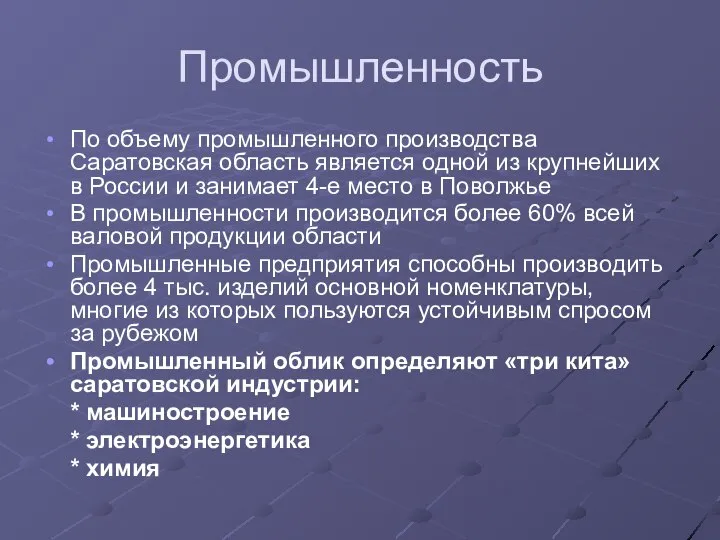 Промышленность

• По объему промышленного производства Саратовская область является одной из крупнейших в России и занимает 4-е место в Поволжье
• В промышленности производится более 60% всей валовой продукции области
• Промышленные предприятия способны производить более 4 тыс. изделий основной номенклатуры, многие из которых пользуются устойчивым спросом за рубежом
• Промышленный облик определяют «три кита» саратовской индустрии:
* машиностроение
* электроэнергетика
* химия